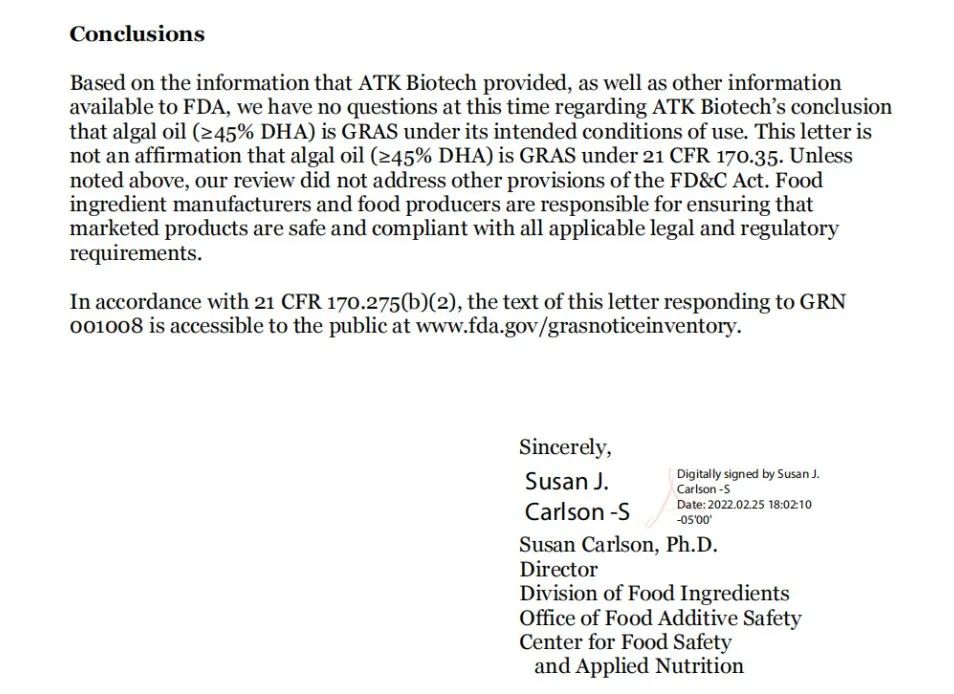 **Conclusions**

Based on the information that ATK Biotech provided, as well as other information available to FDA, we have no questions at this time regarding ATK Biotech's conclusion that algal oil (≥45% DHA) is GRAS under its intended conditions of use. This letter is not an affirmation that algal oil (≥45% DHA) is GRAS under 21 CFR 170.35. Unless noted above, our review did not address other provisions of the FD&C Act. Food ingredient manufacturers and food producers are responsible for ensuring that marketed products are safe and compliant with all applicable legal and regulatory requirements.

In accordance with 21 CFR 170.275(b)(2), the text of this letter responding to GRN 001008 is accessible to the public at www.fda.gov/grasnoticeinventory.

Sincerely,

Susan J. Carlson -S

Digitally signed by Susan J. Carlson -S
Date: 2022.02.25 18:02:10 -05'00'

Susan Carlson, Ph.D.
Director
Division of Food Ingredients
Office of Food Additive Safety
Center for Food Safety
and Applied Nutrition